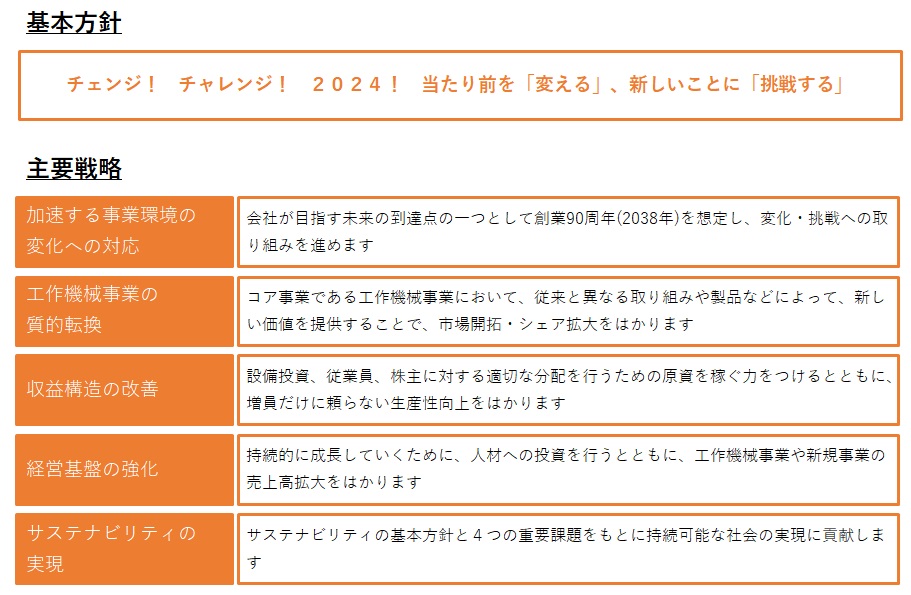 基本方針

チェンジ！　チャレンジ！　２０２４！　当たり前を「変える」、新しいことに「挑戦する」

主要戦略

| 加速する事業環境の変化への対応 | 会社が目指す未来の到達点の一つとして創業90周年(2038年)を想定し、変化・挑戦への取り組みを進めます |
|---|---|
| 工作機械事業の質的転換 | コア事業である工作機械事業において、従来と異なる取り組みや製品などによって、新しい価値を提供することで、市場開拓・シェア拡大をはかります |
| 収益構造の改善 | 設備投資、従業員、株主に対する適切な分配を行うための原資を稼ぐ力をつけるとともに、増員だけに頼らない生産性向上をはかります |
| 経営基盤の強化 | 持続的に成長していくために、人材への投資を行うとともに、工作機械事業や新規事業の売上高拡大をはかります |
| サステナビリティの実現 | サステナビリティの基本方針と４つの重要課題をもとに持続可能な社会の実現に貢献します |